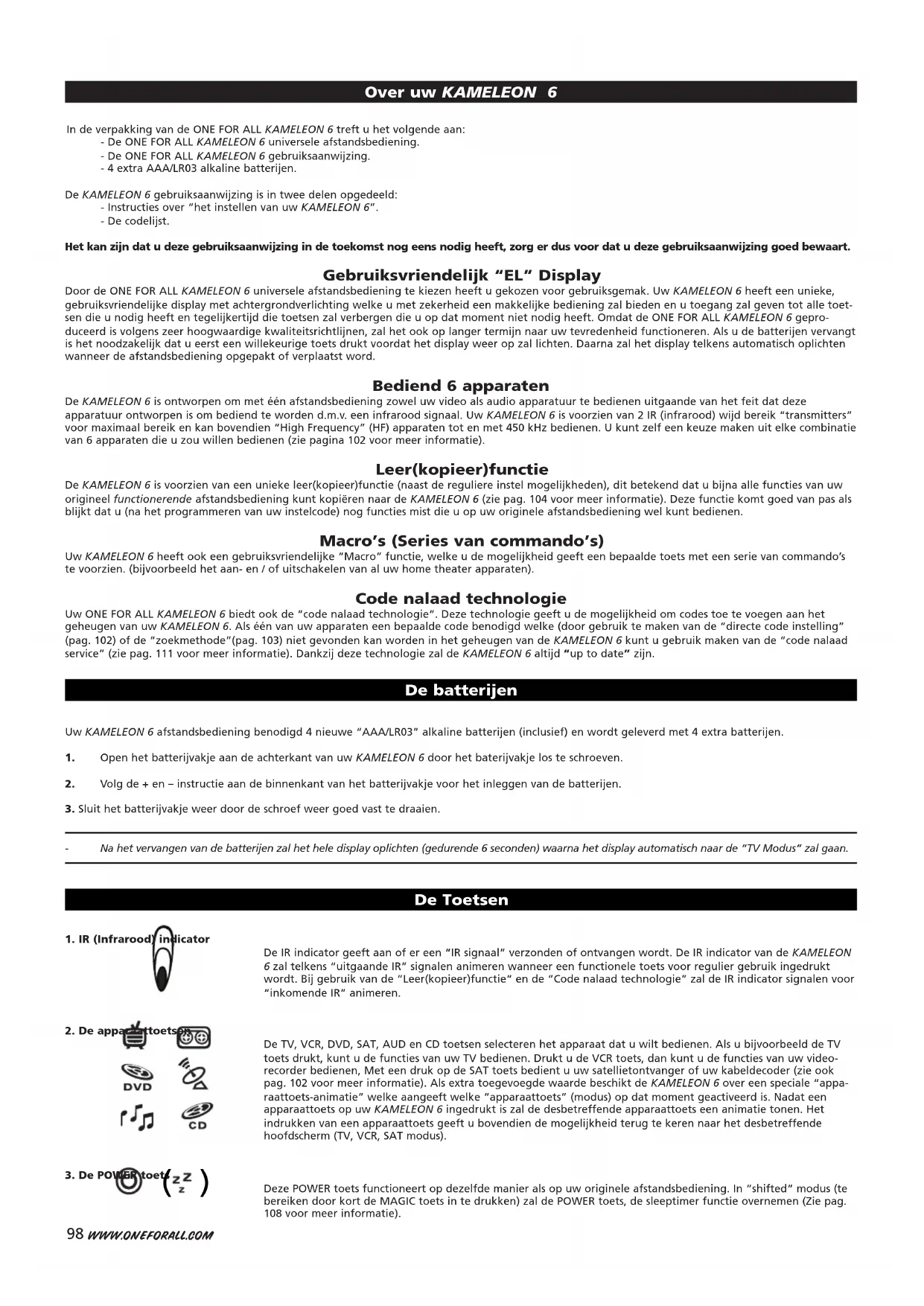 Over uw KAMELEON 6

In de verpakking van de ONE FOR ALL KAMELEON 6 treft u het volgende aan:
- De ONE FOR ALL KAMELEON 6 universele afstandsbediening.
- De ONE FOR ALL KAMELEON 6 gebruiksaanwijzing.
- 4 extra AAA/LR03 alkaline batterijen.

De KAMELEON 6 gebruiksaanwijzing is in twee delen opgedeeld:
- Instructies over "het instellen van uw KAMELEON 6".
- De codelijst.

Het kan zijn dat u deze gebruiksaanwijzing in de toekomst nog eens nodig heeft, zorg er dus voor dat u deze gebruiksaanwijzing goed bewaart.

Gebruiksvriendelijk "EL" Display
Door de ONE FOR ALL KAMELEON 6 universele afstandsbediening te kiezen heeft u gekozen voor gebruiksgemak. Uw KAMELEON 6 heeft een unieke, gebruiksvriendelijke display met achtergrondverlichting welke u met zekerheid een makkelijke bediening zal bieden en u toegang zal geven tot alle toetsen die u nodig heeft en tegelijkertijd die toetsen zal verbergen die u op dat moment niet nodig heeft. Omdat de ONE FOR ALL KAMELEON 6 geproduceerd is volgens zeer hoogwaardige kwaliteitsrichtlijnen, zal het ook op langer termijn naar uw tevredenheid functioneren. Als u de batterijen vervangt is het noodzakelijk dat u eerst een willekeurige toets drukt voordat het display weer op zal lichten. Daarna zal het display telkens automatisch oplichten wanneer de afstandsbediening opgepakt of verplaatst word.

Bediend 6 apparaten
De KAMELEON 6 is ontworpen om met één afstandsbediening zowel uw video als audio apparatuur te bedienen uitgaande van het feit dat deze apparatuur ontworpen is om bediend te worden d.m.v. een infrarood signaal. Uw KAMELEON 6 is voorzien van 2 IR (infrarood) wijd bereik "transmitters" voor maximaal bereik en kan bovendien "High Frequency" (HF) apparaten tot en met 450 kHz bedienen. U kunt zelf een keuze maken uit elke combinatie van 6 apparaten die u zou willen bedienen (zie pagina 102 voor meer informatie).

Leer(kopieer)functie
De KAMELEON 6 is voorzien van een unieke leer(kopieer)functie (naast de reguliere instel mogelijkheden), dit betekend dat u bijna alle functies van uw origineel functionerende afstandsbediening kunt kopiëren naar de KAMELEON 6 (zie pag. 104 voor meer informatie). Deze functie komt goed van pas als blijkt dat u (na het programmeren van uw instelcode) nog functies mist die u op uw originele afstandsbediening wel kunt bedienen.

Macro's (Series van commando's)
Uw KAMELEON 6 heeft ook een gebruiksvriendelijke "Macro" functie, welke u de mogelijkheid geeft een bepaalde toets met een serie van commando's te voorzien. (bijvoorbeeld het aan- en / of uitschakelen van al uw home theater apparaten).

Code nalaad technologie
Uw ONE FOR ALL KAMELEON 6 biedt ook de "code nalaad technologie". Deze technologie geeft u de mogelijkheid om codes toe te voegen aan het geheugen van uw KAMELEON 6. Als één van uw apparaten een bepaalde code benodigd welke (door gebruik te maken van de "directe code instelling" (pag. 102) of de "zoekmethode"(pag. 103) niet gevonden kan worden in het geheugen van de KAMELEON 6 kunt u gebruik maken van de "code nalaad service" (zie pag. 111 voor meer informatie). Dankzij deze technologie zal de KAMELEON 6 altijd "up to date" zijn.

De batterijen

Uw KAMELEON 6 afstandsbediening benodigd 4 nieuwe "AAA/LR03" alkaline batterijen (inclusief) en wordt geleverd met 4 extra batterijen.

1. Open het batterijvakje aan de achterkant van uw KAMELEON 6 door het baterijvakje los te schroeven.

2. Volg de + en – instructie aan de binnenkant van het batterijvakje voor het inleggen van de batterijen.

3. Sluit het batterijvakje weer door de schroef weer goed vast te draaien.

- Na het vervangen van de batterijen zal het hele display oplichten (gedurende 6 seconden) waarna het display automatisch naar de "TV Modus" zal gaan.

De Toetsen

1. IR (Infrarood) indicator
De IR indicator geeft aan of er een "IR signaal" verzonden of ontvangen wordt. De IR indicator van de KAMELEON 6 zal telkens "uitgaande IR" signalen animeren wanneer een functionele toets voor regulier gebruik ingedrukt wordt. Bij gebruik van de "Leer(kopieer)functie" en de "Code nalaad technologie" zal de IR indicator signalen voor "inkomende IR" animeren.

2. De apparaattoetsen
DVD
CD
De TV, VCR, DVD, SAT, AUD en CD toetsen selecteren het apparaat dat u wilt bedienen. Als u bijvoorbeeld de TV toets drukt, kunt u de functies van uw TV bedienen. Drukt u de VCR toets, dan kunt u de functies van uw videorecorder bedienen, Met een druk op de SAT toets bedient u uw satellietontvanger of uw kabeldecoder (zie ook pag. 102 voor meer informatie). Als extra toegevoegde waarde beschikt de KAMELEON 6 over een speciale "apparaattoets-animatie" welke aangeeft welke "apparaattoets" (modus) op dat moment geactiveerd is. Nadat een apparaattoets op uw KAMELEON 6 ingedrukt is zal de desbetreffende apparaattoets een animatie tonen. Het indrukken van een apparaattoets geeft u bovendien de mogelijkheid terug te keren naar het desbetreffende hoofdscherm (TV, VCR, SAT modus).

3. De POWER toets
Deze POWER toets functioneert op dezelfde manier als op uw originele afstandsbediening. In "shifted" modus (te bereiken door kort de MAGIC toets in te drukken) zal de POWER toets, de sleeptimer functie overnemen (Zie pag. 108 voor meer informatie).

98 WWW.ONEFORALL.COM